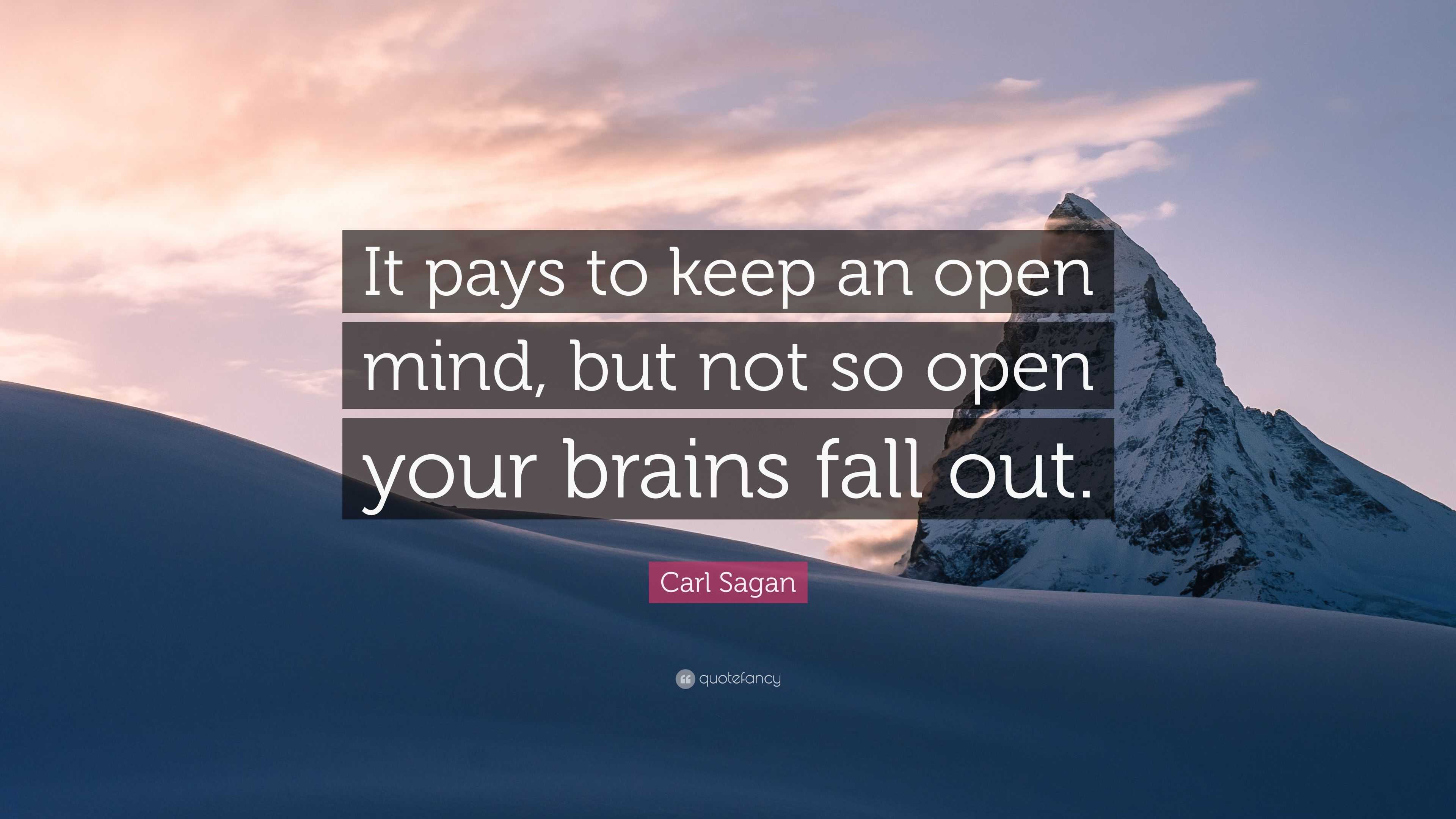 It pays to keep an open mind, but not so open your brains fall out.

Carl Sagan

quotefancy